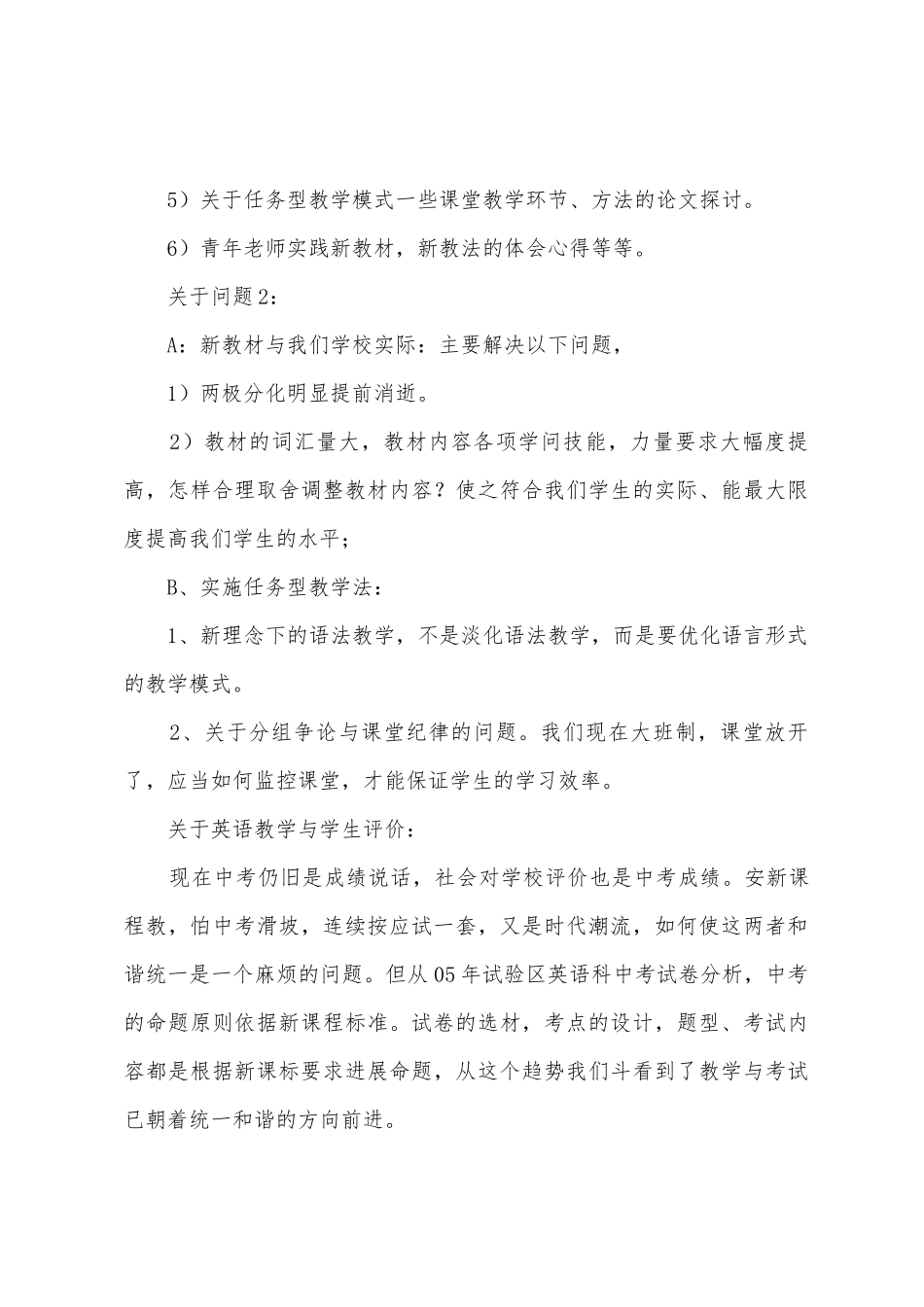 5）关于任务型教学模式一些课堂教学环节、方法的论文探讨。

6）青年老师实践新教材，新教法的体会心得等等。

关于问题2：

A：新教材与我们学校实际：主要解决以下问题，

1）两极分化明显提前消逝。

2）教材的词汇量大，教材内容各项学问技能，力量要求大幅度提高，怎样合理取舍调整教材内容？使之符合我们学生的实际、能最大限度提高我们学生的水平；

B、实施任务型教学法：

1、新理念下的语法教学，不是淡化语法教学，而是要优化语言形式的教学模式。

2、关于分组争论与课堂纪律的问题。我们现在大班制，课堂放开了，应当如何监控课堂，才能保证学生的学习效率。

关于英语教学与学生评价：

现在中考仍旧是成绩说话，社会对学校评价也是中考成绩。安新课程教，怕中考滑坡，连续按应试一套，又是时代潮流，如何使这两者和谐统一是一个麻烦的问题。但从05年试验区英语科中考试卷分析，中考的命题原则依据新课程标准。试卷的选材，考点的设计，题型、考试内容都是根据新课标要求进展命题，从这个趋势我们斗看到了教学与考试已朝着统一和谐的方向前进。